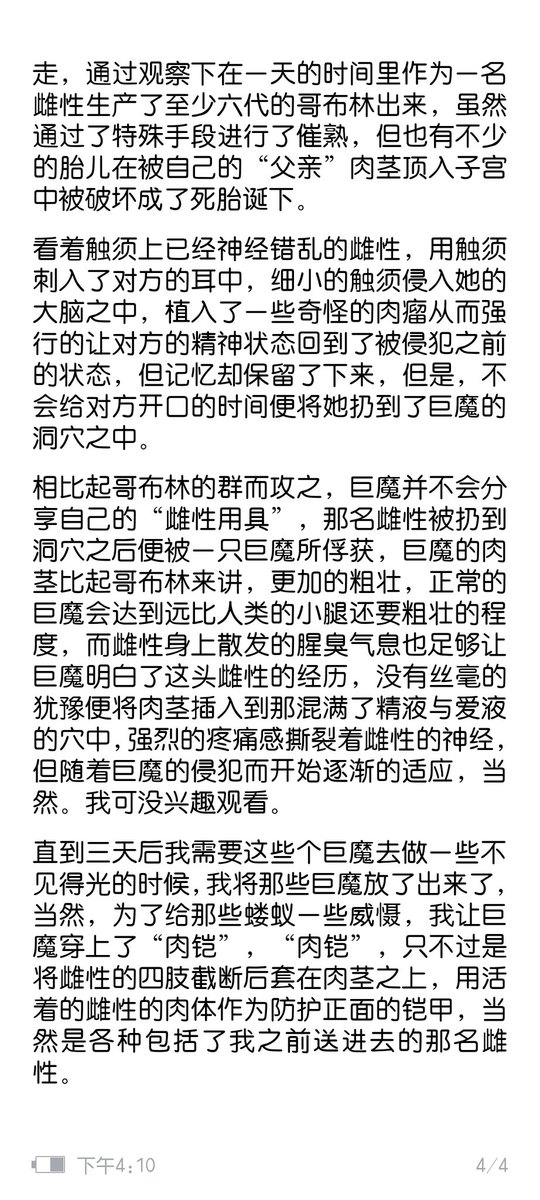 走，通过观察下在一天的时间里作为一名雌性生产了至少六代的哥布林出来，虽然通过了特殊手段进行了催熟，但也有不少的胎儿在被自己的“父亲”肉茎顶入子宫中被破坏成了死胎诞下。

看着触须上已经神经错乱的雌性，用触须刺入了对方的耳中，细小的触须侵入她的大脑之中，植入了一些奇怪的肉瘤从而强行的让对方的精神状态回到了被侵犯之前的状态，但记忆却保留了下来，但是，不会给对方开口的时间便将她扔到了巨魔的洞穴之中。

相比起哥布林的群而攻之，巨魔并不会分享自己的“雌性用具”，那名雌性被扔到洞穴之后便被一只巨魔所俘获，巨魔的肉茎比起哥布林来讲，更加的粗壮，正常的巨魔会达到远比人类的小腿还要粗壮的程度，而雌性身上散发的腥臭气息也足够让巨魔明白了这头雌性的经历，没有丝毫的犹豫便将肉茎插入到那混满了精液与爱液的穴中，强烈的疼痛感撕裂着雌性的神经，但随着巨魔的侵犯而开始逐渐的适应，当然。我可没兴趣观看。

直到三天后我需要这些个巨魔去做一些不见得光的时候，我将那些巨魔放了出来了，当然，为了给那些蝼蚁一些威慑，我让巨魔穿上了“肉铠”，“肉铠”，只不过是将雌性的四肢截断后套在肉茎之上，用活着的雌性的肉体作为防护正面的铠甲，当然是各种包括了我之前送进去的那名雌性。

下午4:10

4/4